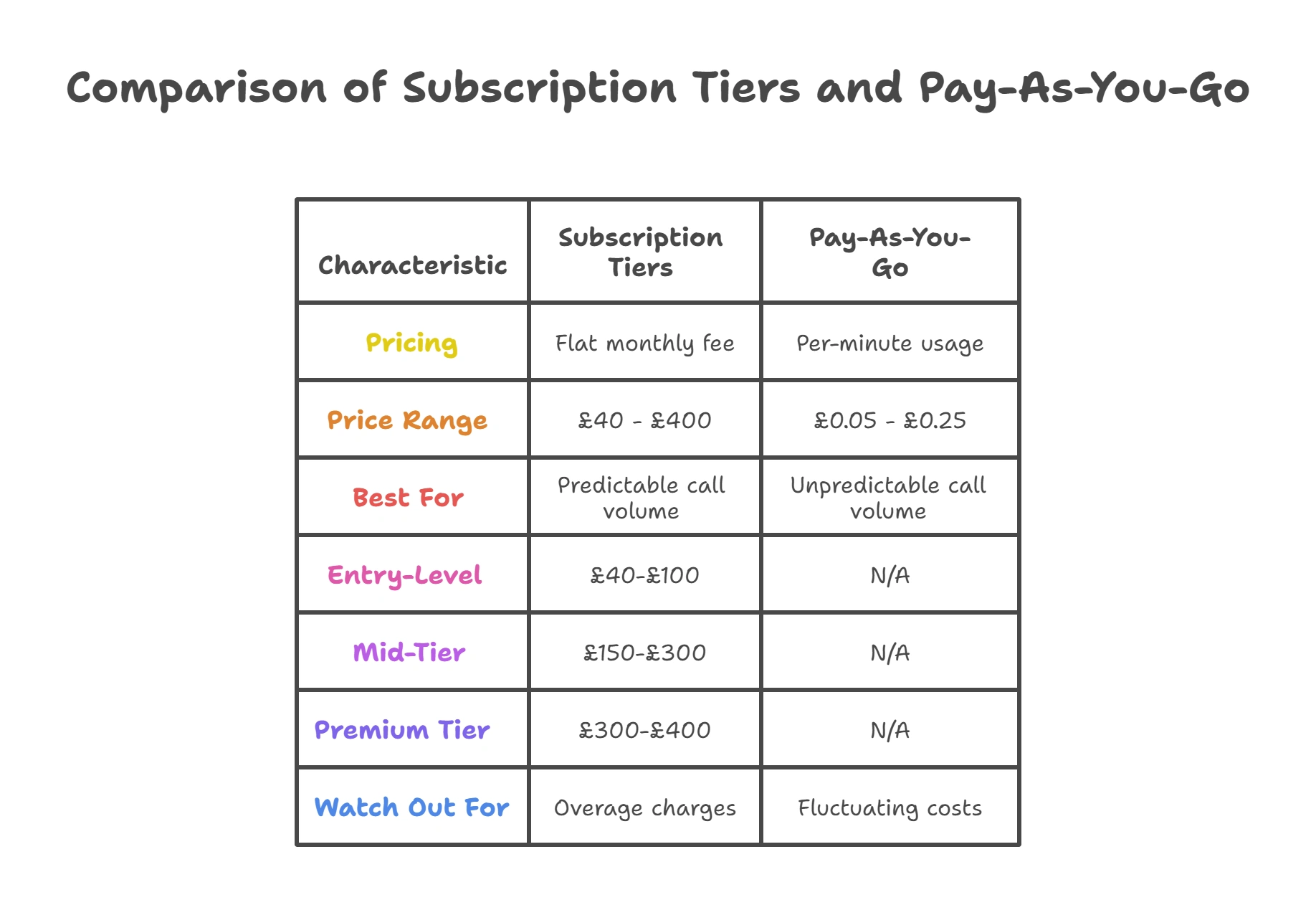 Comparison of Subscription Tiers and Pay-As-You-Go

| Characteristic | Subscription Tiers | Pay-As-You-Go |
|---|---|---|
| Pricing | Flat monthly fee | Per-minute usage |
| Price Range | £40 - £400 | £0.05 - £0.25 |
| Best For | Predictable call volume | Unpredictable call volume |
| Entry-Level | £40-£100 | N/A |
| Mid-Tier | £150-£300 | N/A |
| Premium Tier | £300-£400 | N/A |
| Watch Out For | Overage charges | Fluctuating costs |